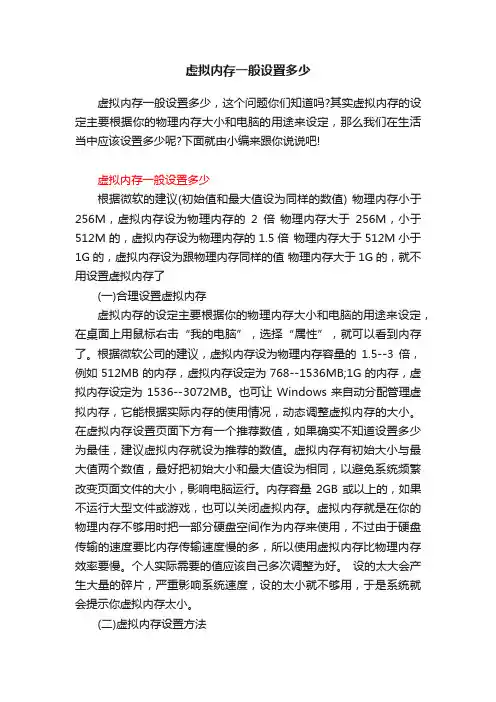 虚拟内存一般设置多少

虚拟内存一般设置多少，这个问题你们知道吗?其实虚拟内存的设定主要根据你的物理内存大小和电脑的用途来设定，那么我们在生活当中应该设置多少呢?下面就由小编来跟你说说吧!

虚拟内存一般设置多少

根据微软的建议(初始值和最大值设为同样的数值) 物理内存小于256M，虚拟内存设为物理内存的 2 倍 物理内存大于 256M，小于512M 的，虚拟内存设为物理内存的 1.5 倍 物理内存大于 512M 小于1G 的，虚拟内存设为跟物理内存同样的值 物理内存大于 1G 的，就不用设置虚拟内存了

(一)合理设置虚拟内存

虚拟内存的设定主要根据你的物理内存大小和电脑的用途来设定，在桌面上用鼠标右击“我的电脑”，选择“属性”，就可以看到内存了。根据微软公司的建议，虚拟内存设为物理内存容量的 1.5--3 倍，例如 512MB 的内存，虚拟内存设定为 768--1536MB;1G 的内存，虚拟内存设定为 1536--3072MB。也可让 Windows 来自动分配管理虚拟内存，它能根据实际内存的使用情况，动态调整虚拟内存的大小。在虚拟内存设置页面下方有一个推荐数值，如果确实不知道设置多少为最佳，建议虚拟内存就设为推荐的数值。虚拟内存有初始大小与最大值两个数值，最好把初始大小和最大值设为相同，以避免系统频繁改变页面文件的大小，影响电脑运行。内存容量 2GB 或以上的，如果不运行大型文件或游戏，也可以关闭虚拟内存。虚拟内存就是在你的物理内存不够用时把一部分硬盘空间作为内存来使用，不过由于硬盘传输的速度要比内存传输速度慢的多，所以使用虚拟内存比物理内存效率要慢。个人实际需要的值应该自己多次调整为好。 设的太大会产生大量的碎片，严重影响系统速度，设的太小就不够用，于是系统就会提示你虚拟内存太小。

(二)虚拟内存设置方法